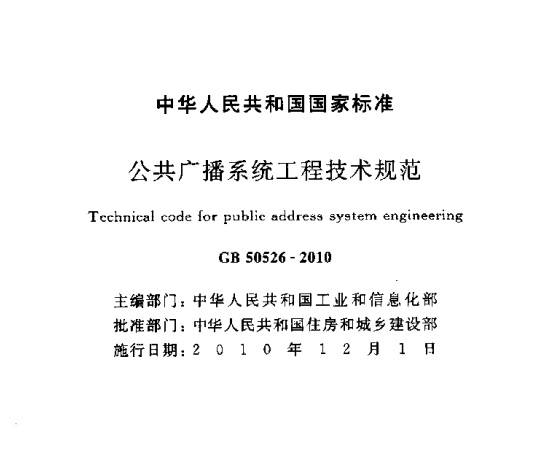 中华人民共和国国家标准

公共广播系统工程技术规范

Technical code for public address system engineering

GB 50526 - 2010

主编部门：中华人民共和国工业和信息化部
批准部门：中华人民共和国住房和城乡建设部
施行日期：2 0 1 0 年 1 2 月 1 日